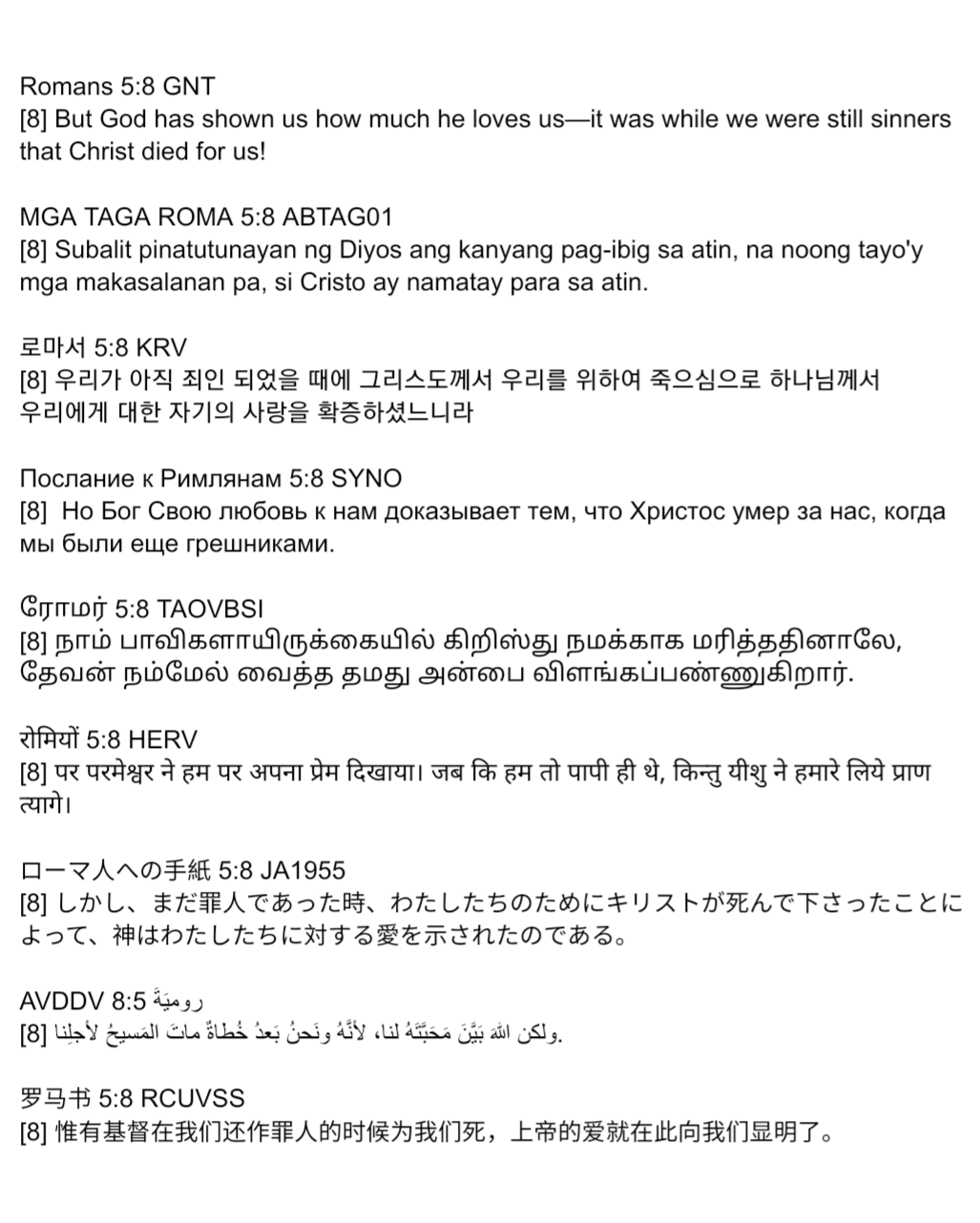 Romans 5:8 GNT
[8] But God has shown us how much he loves us—it was while we were still sinners that Christ died for us!

MGA TAGA ROMA 5:8 ABTAG01
[8] Subalit pinatutunayan ng Diyos ang kanyang pag-ibig sa atin, na noong tayo'y mga makasalanan pa, si Cristo ay namatay para sa atin.

로마서 5:8 KRV
[8] 우리가 아직 죄인 되었을 때에 그리스도께서 우리를 위하여 죽으심으로 하나님께서 우리에게 대한 자기의 사랑을 확증하셨느니라

Послание к Римлянам 5:8 SYNO
[8] Но Бог Свою любовь к нам доказывает тем, что Христос умер за нас, когда мы были еще грешниками.

ரோமர் 5:8 TAOVBSI
[8] நாம் பாவிகளாயிருக்கையில் கிறிஸ்து நமக்காக மரித்ததினாலே, தேவன் நம்மேல் வைத்த தமது அன்பை விளங்கப்பண்ணுகிறார்.

रोमियों 5:8 HERV
[8] पर परमेश्वर ने हम पर अपना प्रेम दिखाया। जब कि हम तो पापी ही थे, किन्तु यीशु ने हमारे लिये प्राण त्यागे।

ローマ人への手紙 5:8 JA1955
[8] しかし、まだ罪人であった時、わたしたちのためにキリストが死んで下さったことによって、神はわたしたちに対する愛を示されたのである。

AVDDV 8:5 رومية
[8] ولكن اللهَ بَيَّنَ مَحَبَّتَهُ لنا، لأنَّهُ ونَحنُ بَعدُ خُطاةٌ ماتَ المَسيحُ لأجلِنا.

罗马书 5:8 RCUVSS
[8] 惟有基督在我们还作罪人的时候为我们死，上帝的爱就在此向我们显明了。